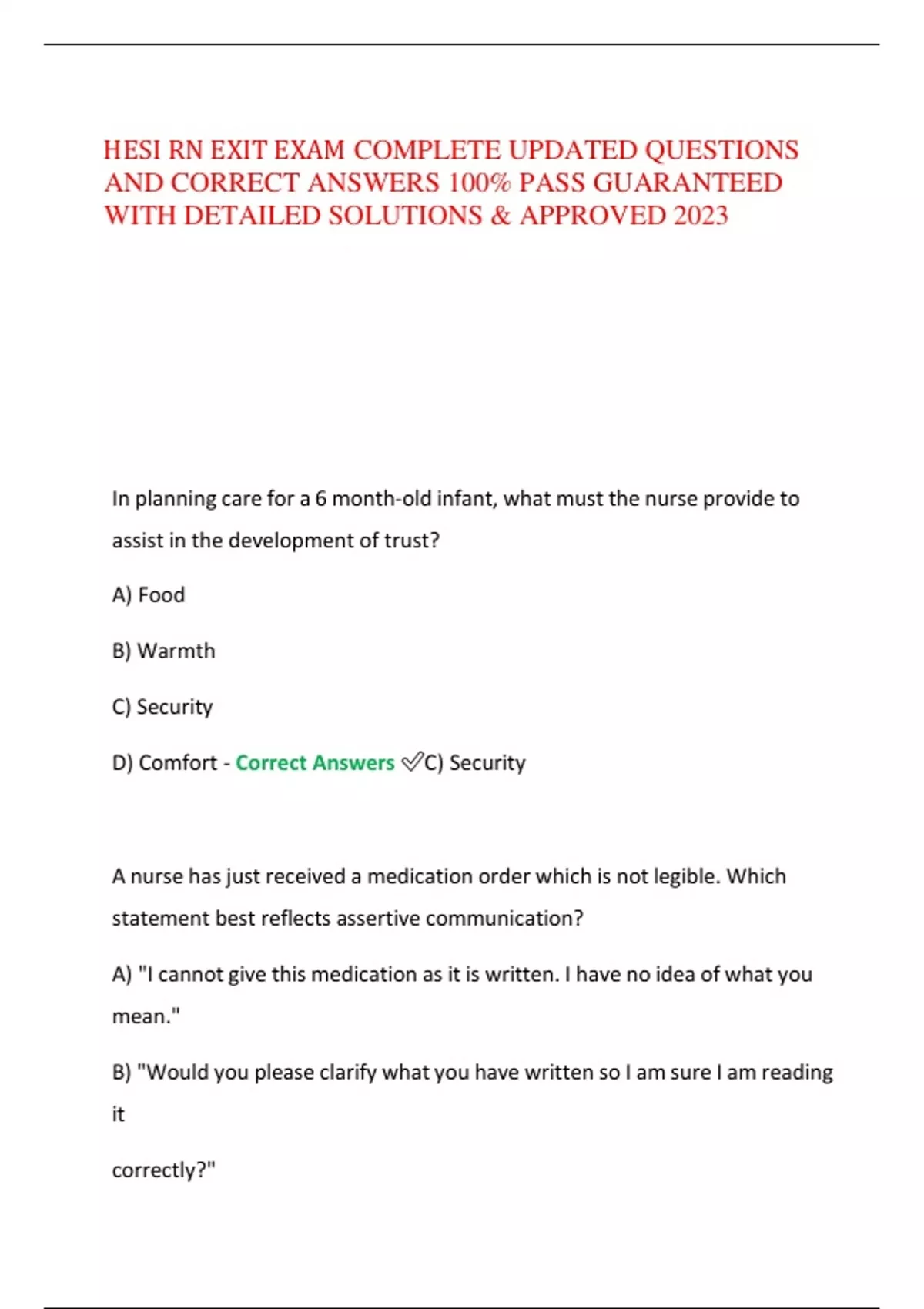 HESI RN EXIT EXAM COMPLETE UPDATED QUESTIONS AND CORRECT ANSWERS 100% PASS GUARANTEED WITH DETAILED SOLUTIONS & APPROVED 2023

In planning care for a 6 month-old infant, what must the nurse provide to assist in the development of trust?

A) Food

B) Warmth

C) Security

D) Comfort - Correct Answers ✅C) Security

A nurse has just received a medication order which is not legible. Which statement best reflects assertive communication?

A) "I cannot give this medication as it is written. I have no idea of what you mean."

B) "Would you please clarify what you have written so I am sure I am reading it

correctly?"